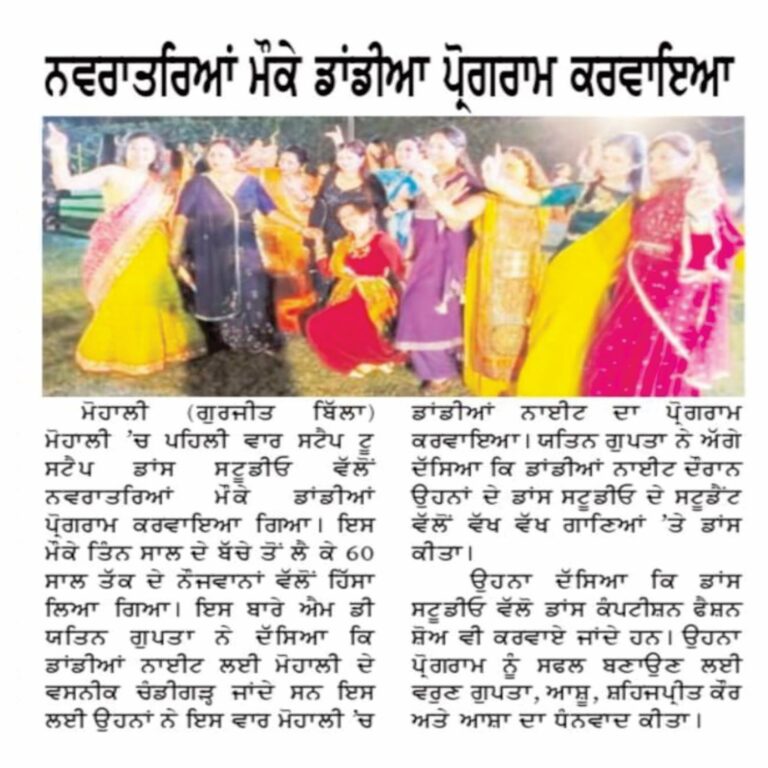 ਨਵਰਾਤਰਿਆਂ ਮੌਕੇ ਡਾਂਡੀਆ ਪ੍ਰੋਗਰਾਮ ਕਰਵਾਇਆ

ਮੋਹਾਲੀ (ਗੁਰਜੀਤ ਬਿੱਲਾ) ਮੋਹਾਲੀ 'ਚ ਪਹਿਲੀ ਵਾਰ ਸਟੈਪ ਟੂ ਸਟੈਪ ਡਾਂਸ ਸਟੂਡੀਓ ਵੱਲੋਂ ਨਵਰਾਤਰਿਆਂ ਮੌਕੇ ਡਾਂਡੀਆਂ ਪ੍ਰੋਗਰਾਮ ਕਰਵਾਇਆ ਗਿਆ। ਇਸ ਮੌਕੇ ਤਿੰਨ ਸਾਲ ਦੇ ਬੱਚੇ ਤੋਂ ਲੈ ਕੇ 60 ਸਾਲ ਤੱਕ ਦੇ ਨੌਜਵਾਨਾਂ ਵੱਲੋਂ ਹਿੱਸਾ ਲਿਆ ਗਿਆ। ਇਸ ਬਾਰੇ ਐਮ ਡੀ ਯਤਿਨ ਗੁਪਤਾ ਨੇ ਦੱਸਿਆ ਕਿ ਡਾਂਡੀਆਂ ਨਾਈਟ ਲਈ ਮੋਹਾਲੀ ਦੇ ਵਸਨੀਕ ਚੰਡੀਗੜ੍ਹ ਜਾਂਦੇ ਸਨ ਇਸ ਲਈ ਉਹਨਾਂ ਨੇ ਇਸ ਵਾਰ ਮੋਹਾਲੀ 'ਚ ਡਾਂਡੀਆਂ ਨਾਈਟ ਦਾ ਪ੍ਰੋਗਰਾਮ ਕਰਵਾਇਆ। ਯਤਿਨ ਗੁਪਤਾ ਨੇ ਅੱਗੇ ਦੱਸਿਆ ਕਿ ਡਾਂਡੀਆਂ ਨਾਈਟ ਦੌਰਾਨ ਉਹਨਾਂ ਦੇ ਡਾਂਸ ਸਟੂਡੀਓ ਦੇ ਸਟੂਡੈਂਟ ਵੱਲੋਂ ਵੱਖ ਵੱਖ ਗਾਣਿਆਂ 'ਤੇ ਡਾਂਸ ਕੀਤਾ।

ਉਹਨਾ ਦੱਸਿਆ ਕਿ ਡਾਂਸ ਸਟੂਡੀਓ ਵੱਲੋ ਡਾਂਸ ਕੰਪਟੀਸ਼ਨ ਫੈਸ਼ਨ ਸ਼ੋਅ ਵੀ ਕਰਵਾਏ ਜਾਂਦੇ ਹਨ। ਉਹਨਾ ਪ੍ਰੋਗਰਾਮ ਨੂੰ ਸਫਲ ਬਣਾਉਣ ਲਈ ਵਰੁਣ ਗੁਪਤਾ, ਆਸ਼ੂ, ਸ਼ਹਿਜਪ੍ਰੀਤ ਕੌਰ ਅਤੇ ਆਸ਼ਾ ਦਾ ਧੰਨਵਾਦ ਕੀਤਾ।